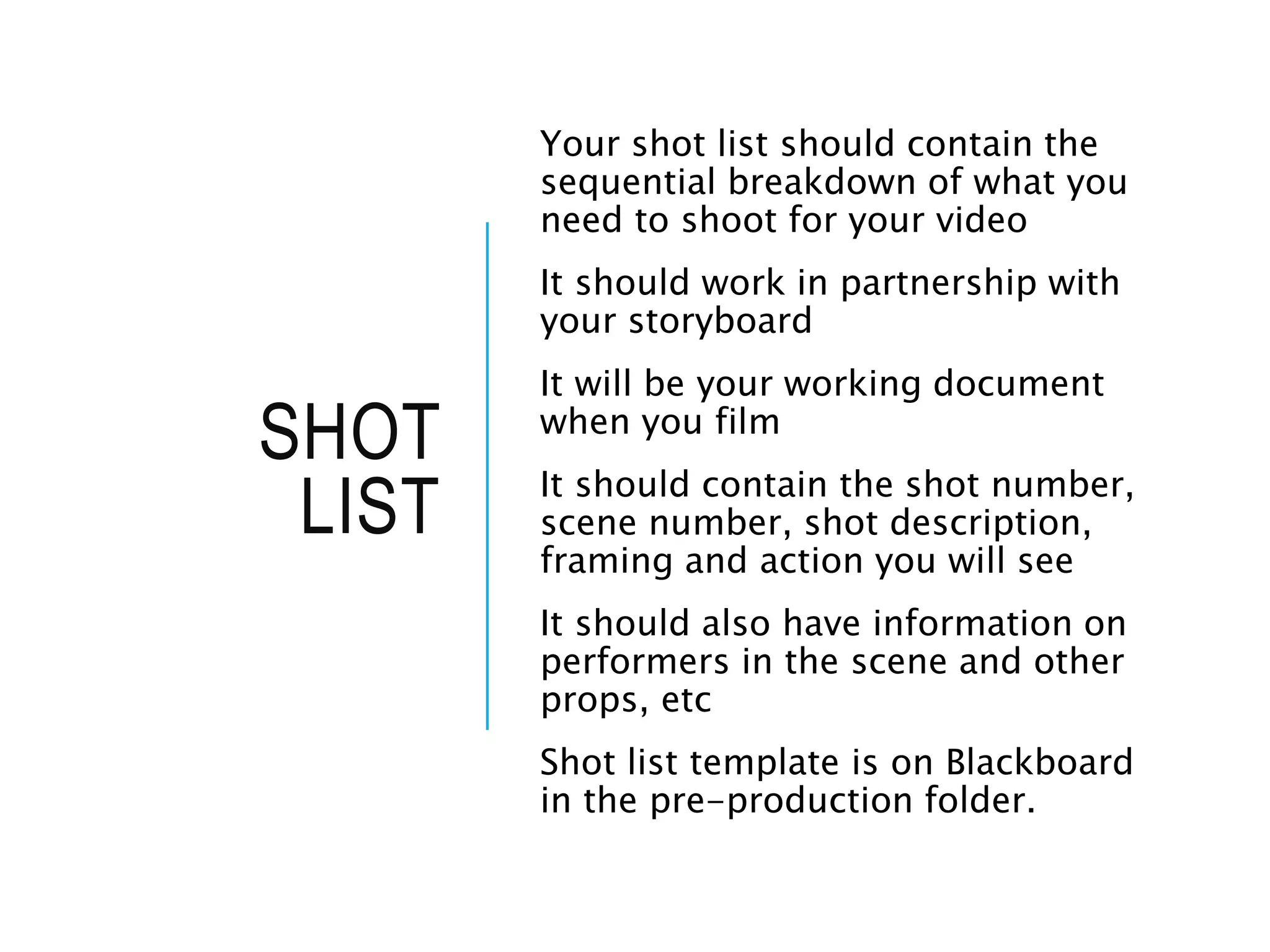 SHOT LIST

Your shot list should contain the sequential breakdown of what you need to shoot for your video

It should work in partnership with your storyboard

It will be your working document when you film

It should contain the shot number, scene number, shot description, framing and action you will see

It should also have information on performers in the scene and other props, etc

Shot list template is on Blackboard in the pre-production folder.